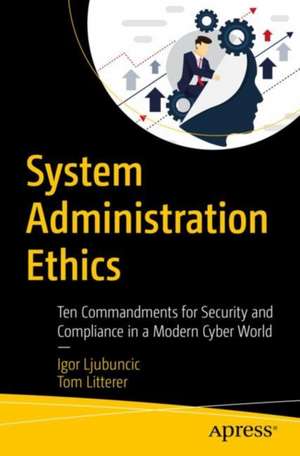 System Administration Ethics

Ten Commandments for Security and Compliance in a Modern Cyber World

—

Igor Ljubuncic
Tom Litterer

Apress®